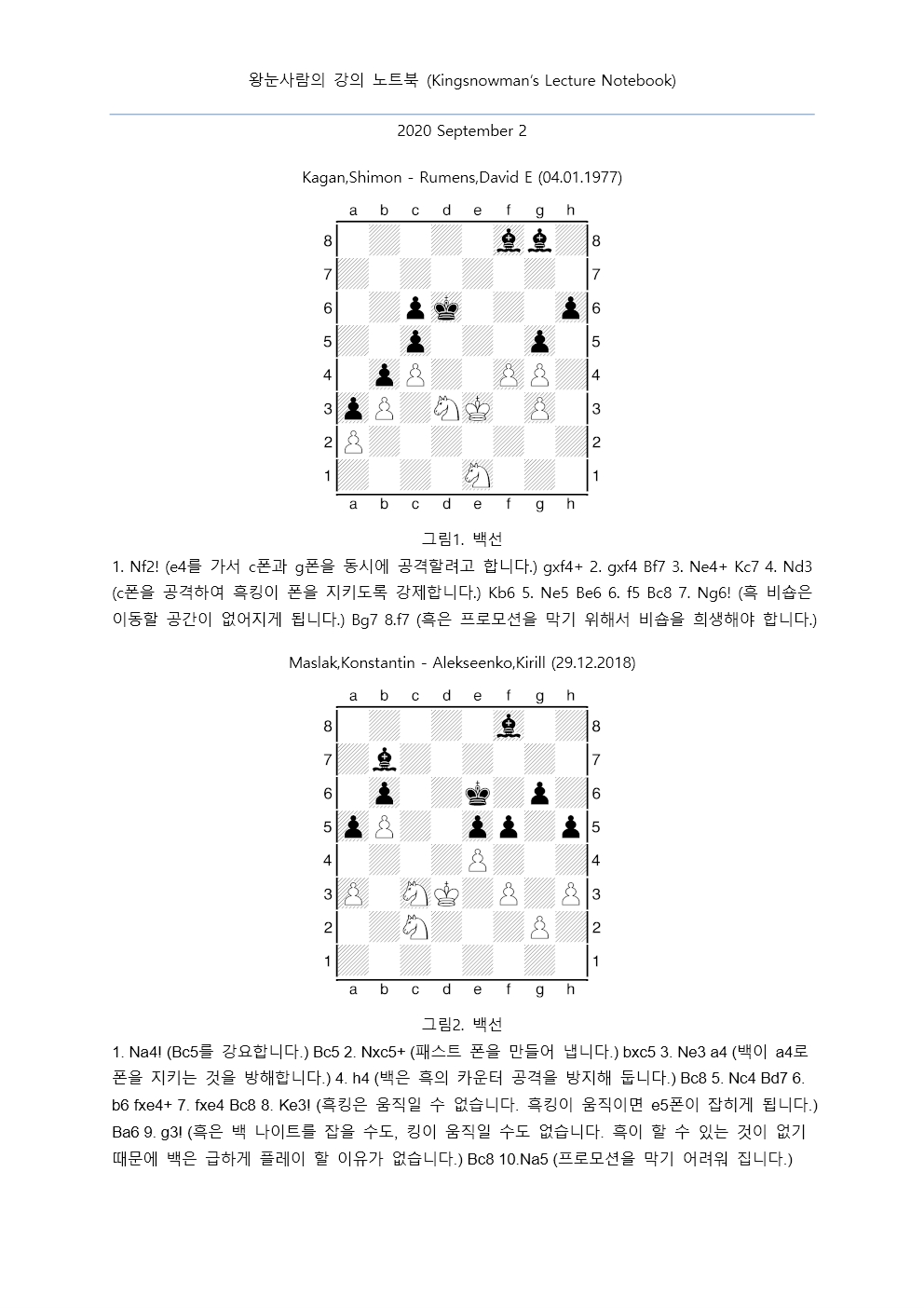 왕눈사람의 강의 노트북 (Kingsnowman's Lecture Notebook)

2020 September 2

Kagan,Shimon - Rumens,David E (04.01.1977)

a b c d e f g h
8 8
7 7
6 6
5 5
4 4
3 3
2 2
1 1
a b c d e f g h

그림1. 백선

1. Nf2! (e4를 가서 c폰과 g폰을 동시에 공격할려고 합니다.) gxf4+ 2. gxf4 Bf7 3. Ne4+ Kc7 4. Nd3 (c폰을 공격하여 흑킹이 폰을 지키도록 강제합니다.) Kb6 5. Ne5 Be6 6. f5 Bc8 7. Ng6! (흑 비숍은 이동할 공간이 없어지게 됩니다.) Bg7 8.f7 (흑은 프로모션을 막기 위해서 비숍을 희생해야 합니다.)

Maslak,Konstantin - Alekseenko,Kirill (29.12.2018)

a b c d e f g h
8 8
7 7
6 6
5 5
4 4
3 3
2 2
1 1
a b c d e f g h

그림2. 백선

1. Na4! (Bc5를 강요합니다.) Bc5 2. Nxc5+ (패스트 폰을 만들어 냅니다.) bxc5 3. Ne3 a4 (백이 a4로 폰을 지키는 것을 방해합니다.) 4. h4 (백은 흑의 카운터 공격을 방지해 둡니다.) Bc8 5. Nc4 Bd7 6. b6 fxe4+ 7. fxe4 Bc8 8. Ke3! (흑킹은 움직일 수 없습니다. 흑킹이 움직이면 e5폰이 잡히게 됩니다.) Ba6 9. g3! (흑은 백 나이트를 잡을 수도, 킹이 움직일 수도 없습니다. 흑이 할 수 있는 것이 없기 때문에 백은 급하게 플레이 할 이유가 없습니다.) Bc8 10.Na5 (프로모션을 막기 어려워 집니다.)